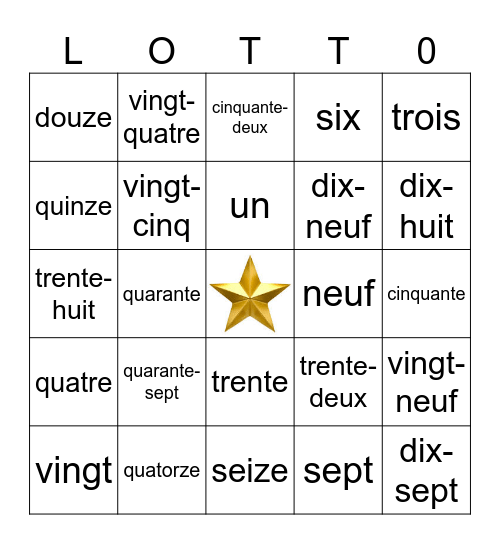 | L | O | T | T | 0 |
|---|---|---|---|---|
| douze | vingt-quatre | cinquante-deux | six | trois |
| quinze | vingt-cinq | un | dix-neuf | dix-huit |
| trente-huit | quarante | | neuf | cinquante |
| quatre | quarante-sept | trente | trente-deux | vingt-neuf |
| vingt | quatorze | seize | sept | dix-sept |